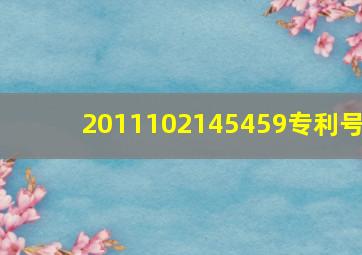 2011102145459专利号